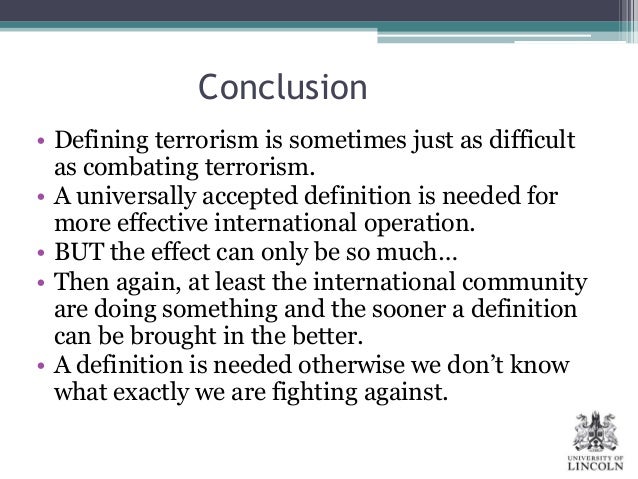 Conclusion

• Defining terrorism is sometimes just as difficult as combating terrorism.
• A universally accepted definition is needed for more effective international operation.
• BUT the effect can only be so much…
• Then again, at least the international community are doing something and the sooner a definition can be brought in the better.
• A definition is needed otherwise we don't know what exactly we are fighting against.

UNIVERSITY OF LINCOLN